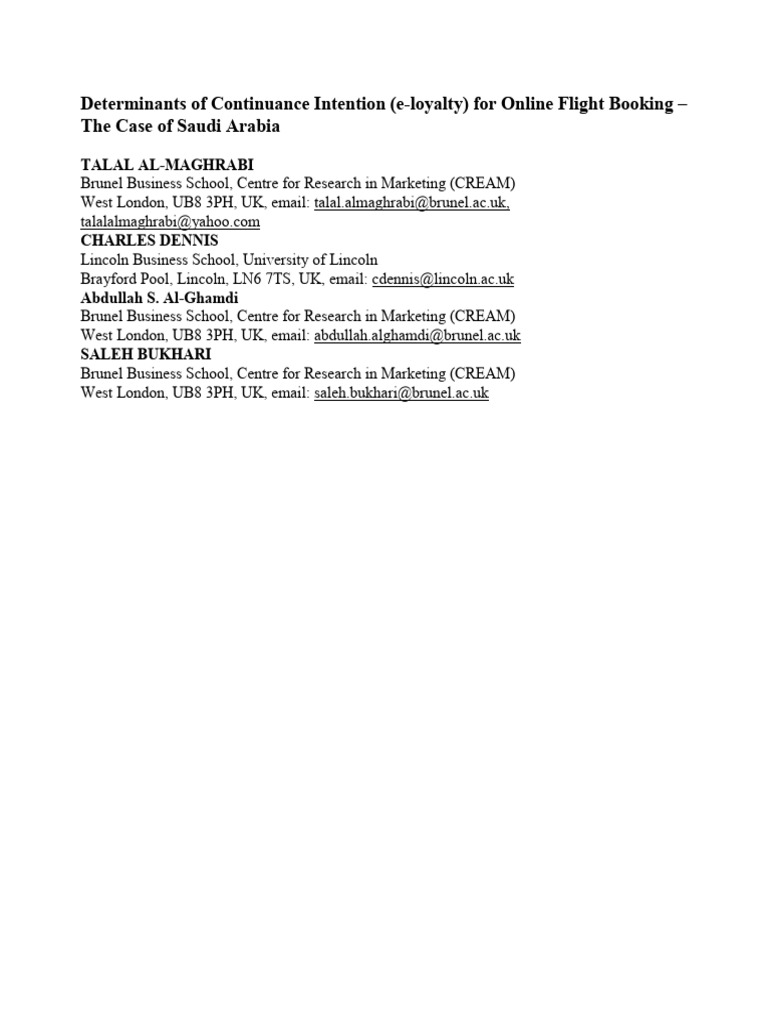 Determinants of Continuance Intention (e-loyalty) for Online Flight Booking – The Case of Saudi Arabia

TALAL AL-MAGHRABI
Brunel Business School, Centre for Research in Marketing (CREAM)
West London, UB8 3PH, UK, email: talal.almaghrabi@brunel.ac.uk, talalalmaghrabi@yahoo.com
CHARLES DENNIS
Lincoln Business School, University of Lincoln
Brayford Pool, Lincoln, LN6 7TS, UK, email: cdennis@lincoln.ac.uk
Abdullah S. Al-Ghamdi
Brunel Business School, Centre for Research in Marketing (CREAM)
West London, UB8 3PH, UK, email: abdullah.alghamdi@brunel.ac.uk
SALEH BUKHARI
Brunel Business School, Centre for Research in Marketing (CREAM)
West London, UB8 3PH, UK, email: saleh.bukhari@brunel.ac.uk